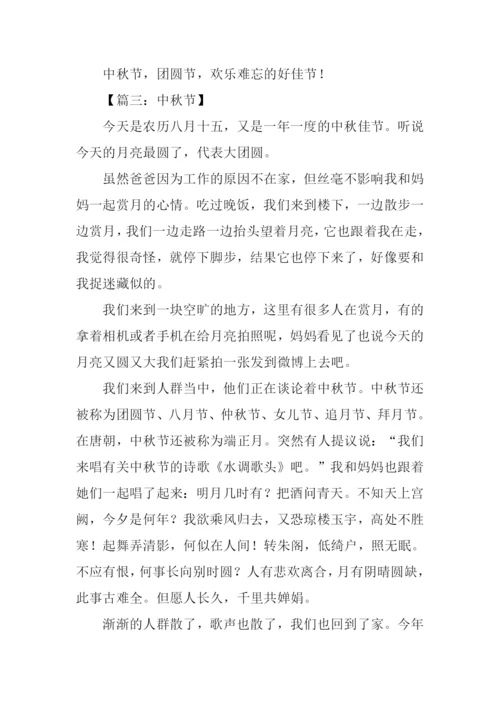 中秋节，团圆节，欢乐难忘的好佳节！

【篇三：中秋节】

今天是农历八月十五，又是一年一度的中秋佳节。听说今天的月亮最圆了，代表大团圆。

虽然爸爸因为工作的原因不在家，但丝毫不影响我和妈妈一起赏月的心情。吃过晚饭，我们来到楼下，一边散步一边赏月，我们一边走路一边抬头望着月亮，它也跟着我在走，我觉得很奇怪，就停下脚步，结果它也停下来了，好像要和我捉迷藏似的。

我们来到一块空旷的地方，这里有很多人在赏月，有的拿着相机或者手机在给月亮拍照呢，妈妈看见了也说今天的月亮又圆又大我们赶紧拍一张发到微博上去吧。

我们来到人群当中，他们正在谈论着中秋节。中秋节还被称为团圆节、八月节、仲秋节、女儿节、追月节、拜月节。在唐朝，中秋节还被称为端正月。突然有人提议说：“我们来唱有关中秋节的诗歌《水调歌头》吧。”我和妈妈也跟着她们一起唱了起来：明月几时有？把酒问青天。不知天上宫阙，今夕是何年？我欲乘风归去，又恐琼楼玉宇，高处不胜寒！起舞弄清影，何似在人间！转朱阁，低绮户，照无眠。不应有恨，何事长向别时圆？人有悲欢离合，月有阴晴圆缺，此事古难全。但愿人长久，千里共婵娟。

渐渐的人群散了，歌声也散了，我们也回到了家。今年